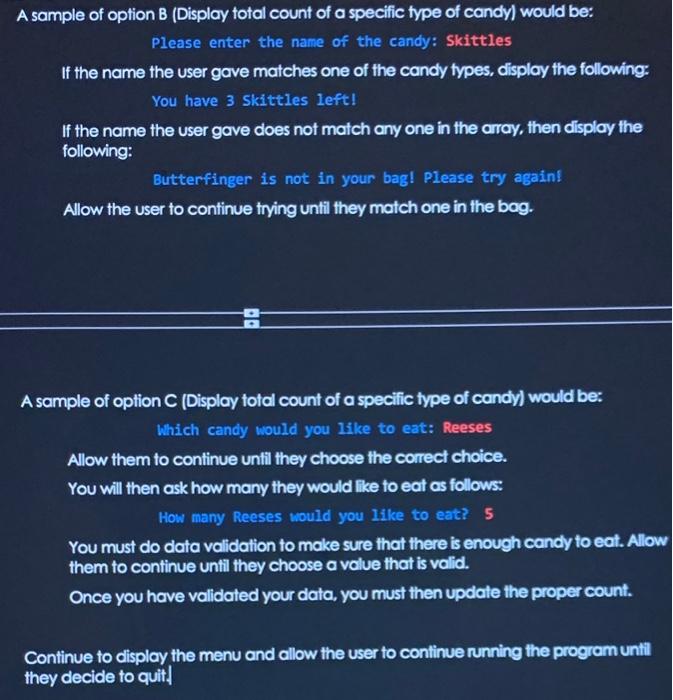 A sample of option B (Display total count of a specific type of candy) would be:

Please enter the name of the candy: Skittles

If the name the user gave matches one of the candy types, display the following:

You have 3 Skittles left!

If the name the user gave does not match any one in the array, then display the following:

Butterfinger is not in your bag! Please try again!

Allow the user to continue trying until they match one in the bag.

A sample of option C (Display total count of a specific type of candy) would be:

Which candy would you like to eat: Reeses

Allow them to continue until they choose the correct choice.

You will then ask how many they would like to eat as follows:

How many Reeses would you like to eat? 5

You must do data validation to make sure that there is enough candy to eat. Allow them to continue until they choose a value that is valid.

Once you have validated your data, you must then update the proper count.

Continue to display the menu and allow the user to continue running the program until they decide to quit.